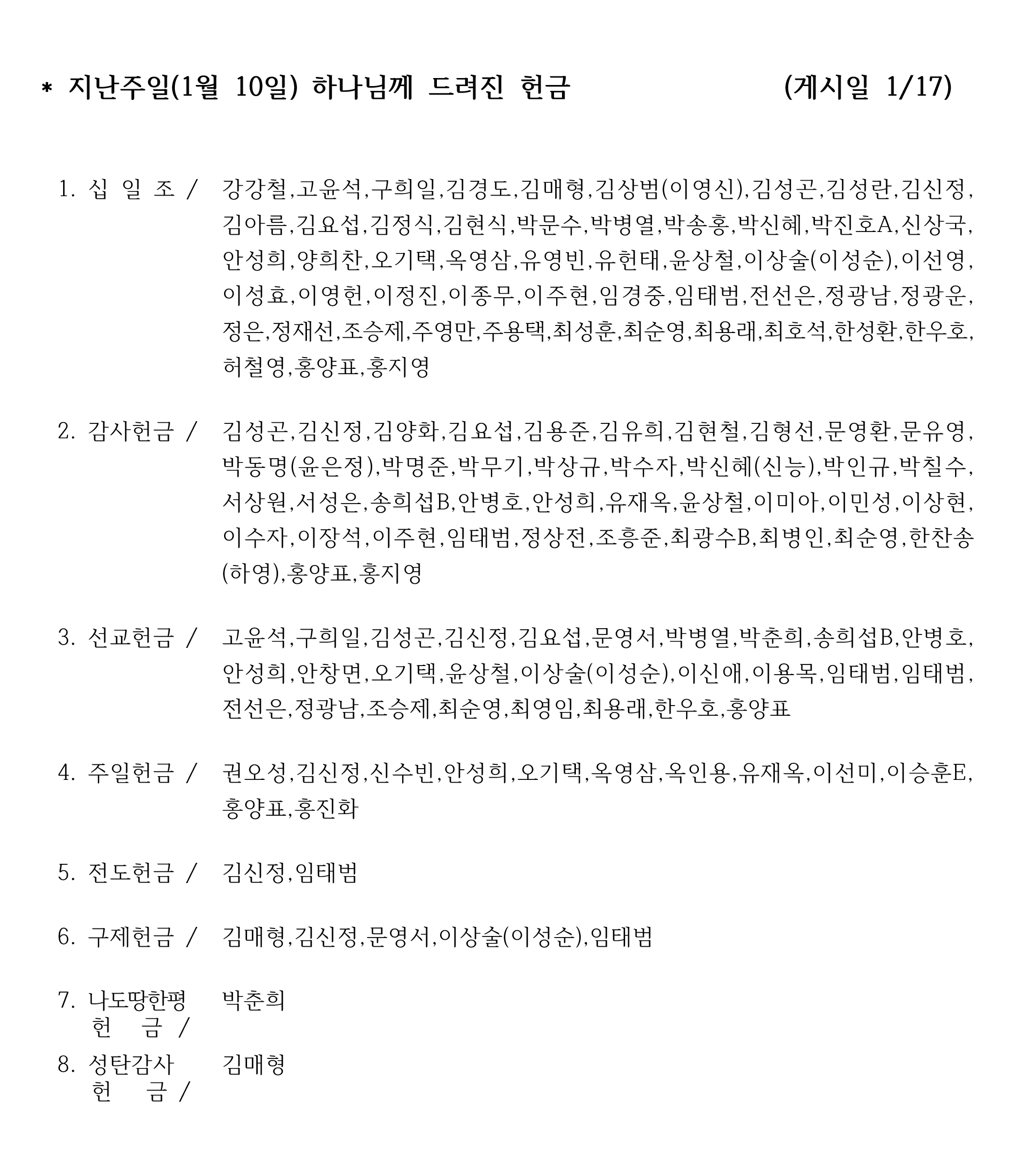 * 지난주일(1월 10일) 하나님께 드려진 헌금 (게시일 1/17)

1. 십 일 조 / 강강철,고윤석,구희일,김경도,김매형,김상범(이영신),김성곤,김성란,김신정,김아름,김요섭,김정식,김현식,박문수,박병열,박송홍,박신혜,박진호A,신상국,안성희,양희찬,오기택,옥영삼,유영빈,유헌태,윤상철,이상술(이성순),이선영,이성효,이영헌,이정진,이종무,이주현,임경중,임태범,전선은,정광남,정광운,정은,정재선,조승제,주영만,주용택,최성훈,최순영,최용래,최호석,한성환,한우호,허철영,홍양표,홍지영

2. 감사헌금 / 김성곤,김신정,김양화,김요섭,김용준,김유희,김현철,김형선,문영환,문유영,박동명(윤은정),박명준,박무기,박상규,박수자,박신혜(신능),박인규,박칠수,서상원,서성은,송희섭B,안병호,안성희,유재옥,윤상철,이미아,이민성,이상현,이수자,이장석,이주현,임태범,정상전,조흥준,최광수B,최병인,최순영,한찬송(하영),홍양표,홍지영

3. 선교헌금 / 고윤석,구희일,김성곤,김신정,김요섭,문영서,박병열,박춘희,송희섭B,안병호,안성희,안창면,오기택,윤상철,이상술(이성순),이신애,이용목,임태범,임태범,전선은,정광남,조승제,최순영,최영임,최용래,한우호,홍양표

4. 주일헌금 / 권오성,김신정,신수빈,안성희,오기택,옥영삼,옥인용,유재옥,이선미,이승훈E,홍양표,홍진화

5. 전도헌금 / 김신정,임태범

6. 구제헌금 / 김매형,김신정,문영서,이상술(이성순),임태범

7. 나도땅한평 헌 금 / 박춘희

8. 성탄감사 헌 금 / 김매형